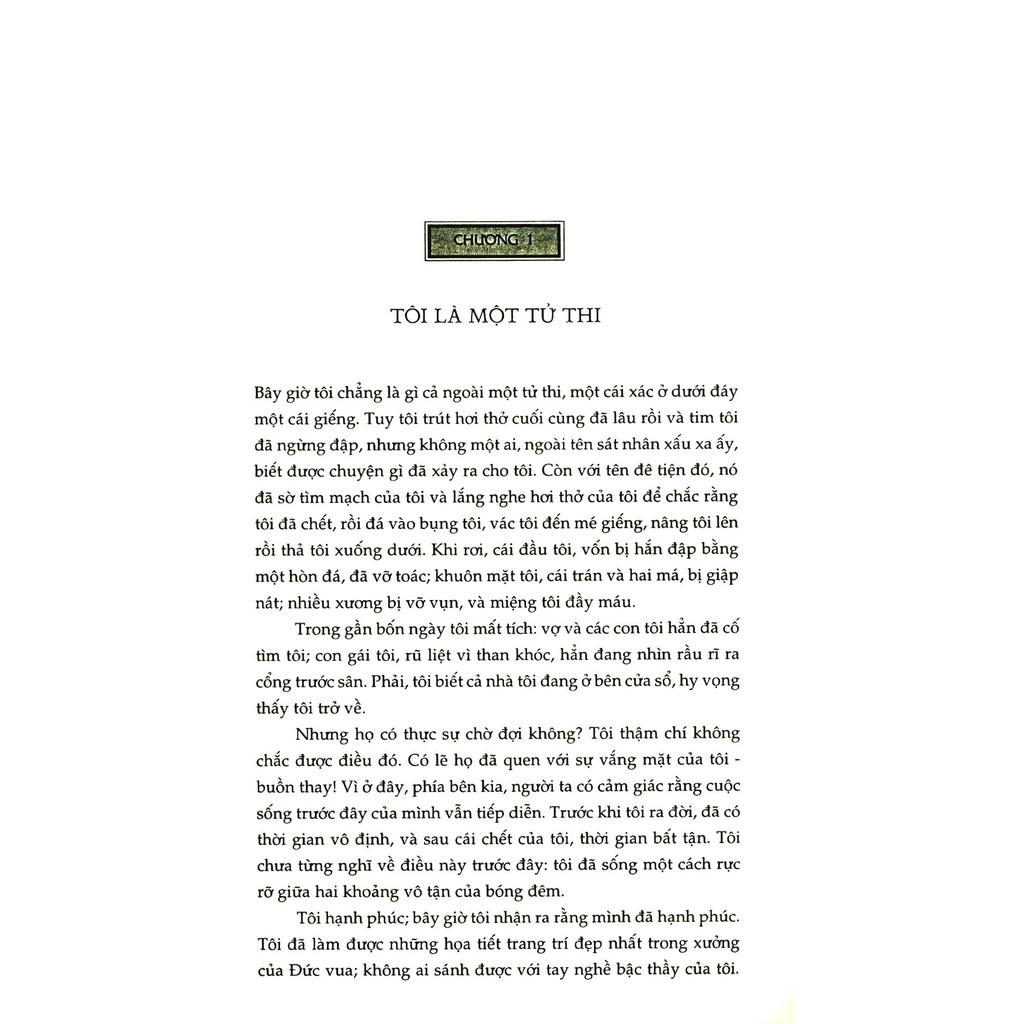 CHƯƠNG 1

TÔI LÀ MỘT TỬ THI

Bây giờ tôi chẳng là gì cả ngoài một tử thi, một cái xác ở dưới đáy một cái giếng. Tuy tôi trút hơi thở cuối cùng đã lâu rồi và tim tôi đã ngừng đập, nhưng không một ai, ngoài tên sát nhân xấu xa ấy, biết được chuyện gì đã xảy ra cho tôi. Còn với tên đê tiện đó, nó đã sờ tìm mạch của tôi và lắng nghe hơi thở của tôi để chắc rằng tôi đã chết, rồi đá vào bụng tôi, vác tôi đến mé giếng, nâng tôi lên rồi thả tôi xuống dưới. Khi rơi, cái đầu tôi, vốn bị hắn đập bằng một hòn đá, đã vỡ toác; khuôn mặt tôi, cái trán và hai má, bị giập nát; nhiều xương bị vỡ vụn, và miệng tôi đầy máu.

Trong gần bốn ngày tôi mất tích: vợ và các con tôi hẳn đã cố tìm tôi; con gái tôi, rũ liệt vì than khóc, hẳn đang nhìn rầu rĩ ra cổng trước sân. Phải, tôi biết cả nhà tôi đang ở bên cửa sổ, hy vọng thấy tôi trở về.

Nhưng họ có thực sự chờ đợi không? Tôi thậm chí không chắc được điều đó. Có lẽ họ đã quen với sự vắng mặt của tôi - buồn thay! Vì ở đây, phía bên kia, người ta có cảm giác rằng cuộc sống trước đây của mình vẫn tiếp diễn. Trước khi tôi ra đời, đã có thời gian vô định, và sau cái chết của tôi, thời gian bất tận. Tôi chưa từng nghĩ về điều này trước đây: tôi đã sống một cách rực rỡ giữa hai khoảng vô tận của bóng đêm.

Tôi hạnh phúc; bây giờ tôi nhận ra rằng mình đã hạnh phúc. Tôi đã làm được những họa tiết trang trí đẹp nhất trong xưởng của Đức vua; không ai sánh được với tay nghề bậc thầy của tôi.